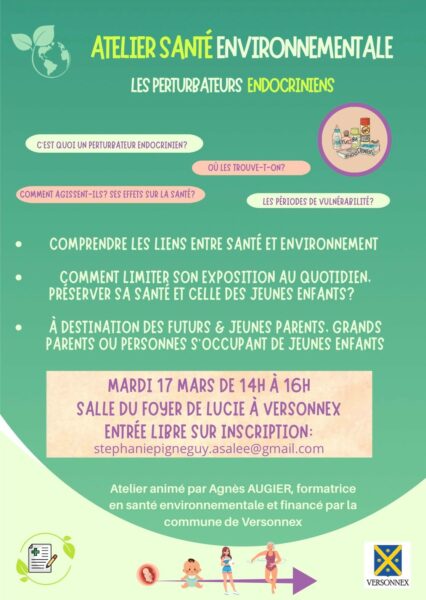 ATELIER SANTÉ ENVIRONNEMENTALE

LES PERTURBATEURS ENDOCRINIENS

C'EST QUOI UN PERTURBATEUR ENDOCRINIEN?

OÙ LES TROUVE-T-ON?

COMMENT AGISSENT-ILS? SES EFFETS SUR LA SANTÉ?

LES PÉRIODES DE VULNÉRABILITÉ?

• COMPRENDRE LES LIENS ENTRE SANTÉ ET ENVIRONNEMENT

• COMMENT LIMITER SON EXPOSITION AU QUOTIDIEN, PRÉSERVER SA SANTÉ ET CELLE DES JEUNES ENFANTS?

• À DESTINATION DES FUTURS & JEUNES PARENTS, GRANDS PARENTS OU PERSONNES S'OCCUPANT DE JEUNES ENFANTS

MARDI 17 MARS DE 14H À 16H
SALLE DU FOYER DE LUCIE À VERSONNEX
ENTRÉE LIBRE SUR INSCRIPTION:
stephaniepigneguy.asalee@gmail.com

Atelier animé par Agnès AUGIER, formatrice en santé environnementale et financé par la commune de Versonnex

VERSONNEX